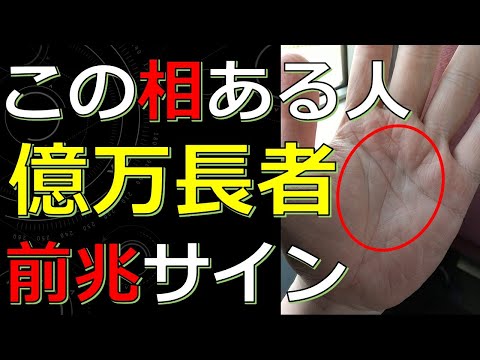 この相ある人
億万長者
前兆サイン